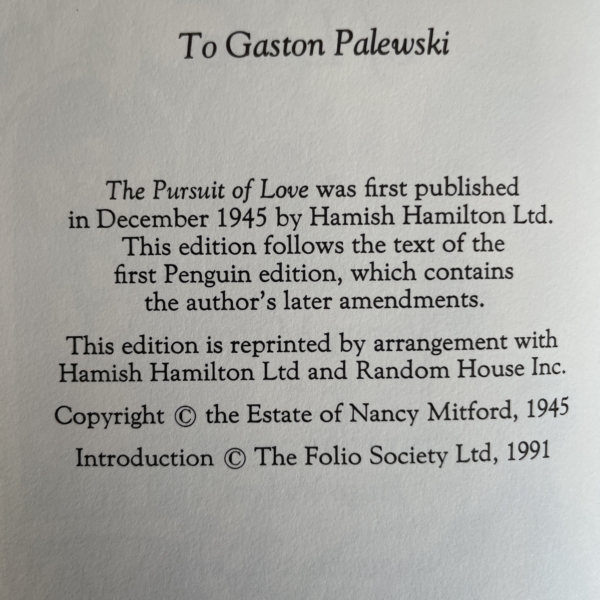 To Gaston Palewski

The Pursuit of Love was first published in December 1945 by Hamish Hamilton Ltd. This edition follows the text of the first Penguin edition, which contains the author's later amendments.

This edition is reprinted by arrangement with Hamish Hamilton Ltd and Random House Inc.

Copyright © the Estate of Nancy Mitford, 1945

Introduction © The Folio Society Ltd, 1991